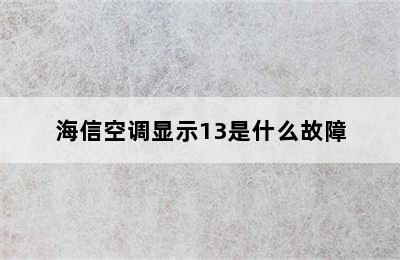 海信空调显示13是什么故障